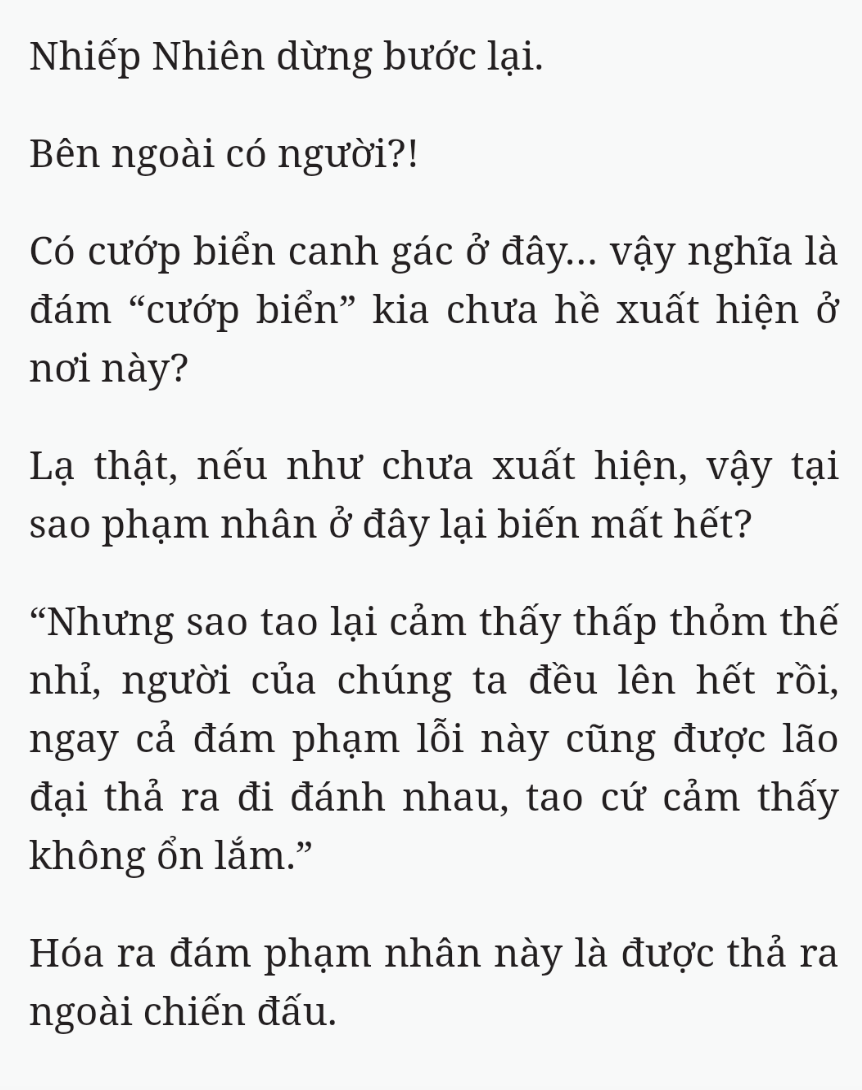 Nhiếp Nhiên dừng bước lại.

Bên ngoài có người?!

Có cướp biển canh gác ở đây... vậy nghĩa là đám “cướp biển” kia chưa hề xuất hiện ở nơi này?

Lạ thật, nếu như chưa xuất hiện, vậy tại sao phạm nhân ở đây lại biến mất hết?

“Nhưng sao tao lại cảm thấy thấp thỏm thế nhỉ, người của chúng ta đều lên hết rồi, ngay cả đám phạm lỗi này cũng được lão đại thả ra đi đánh nhau, tao cứ cảm thấy không ổn lắm.”

Hóa ra đám phạm nhân này là được thả ra ngoài chiến đấu.